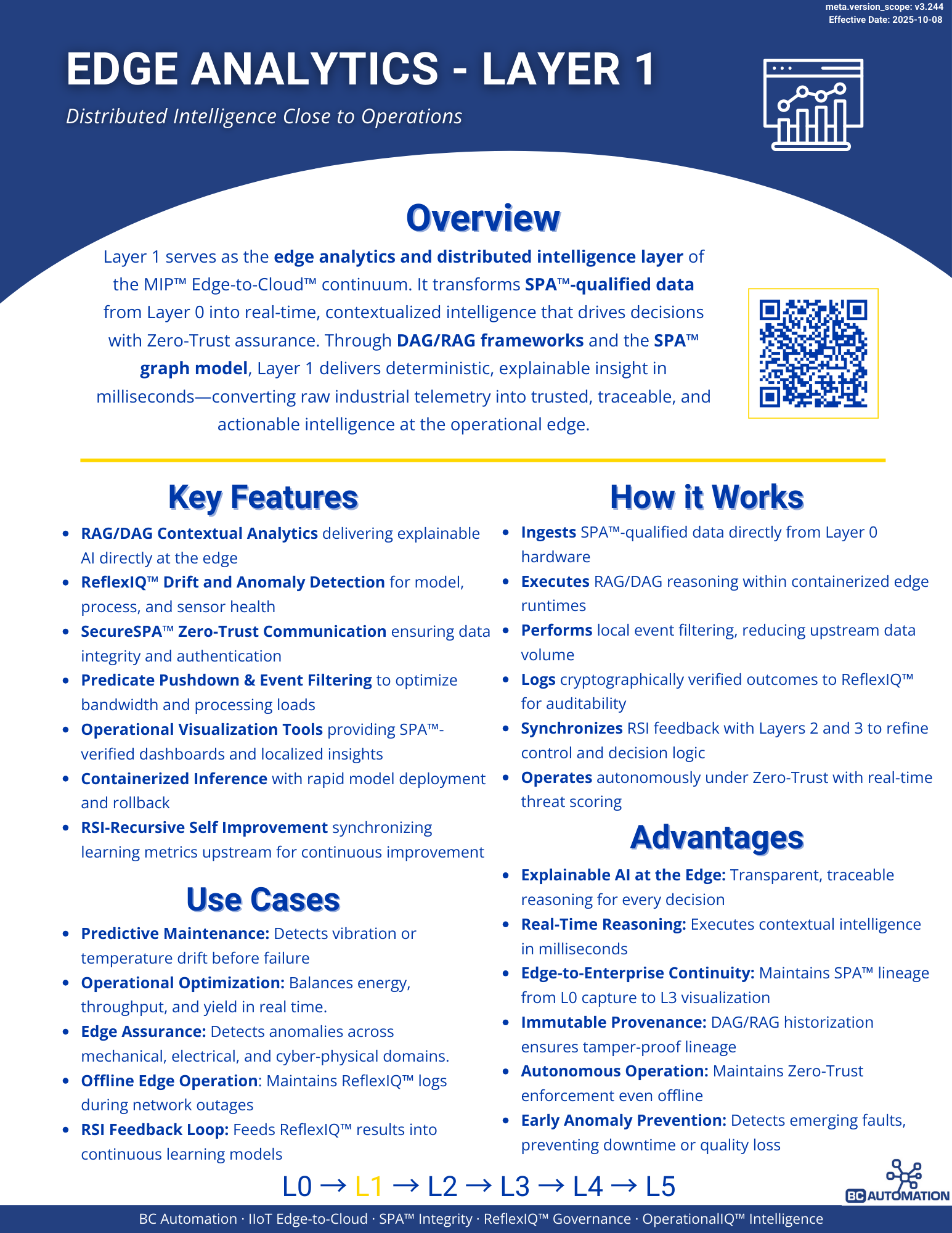 meta.version_scope: v3.244
Effective Date: 2025-10-08

EDGE ANALYTICS - LAYER 1

Distributed Intelligence Close to Operations

Overview

Layer 1 serves as the edge analytics and distributed intelligence layer of the MIP™ Edge-to-Cloud™ continuum. It transforms SPA™-qualified data from Layer 0 into real-time, contextualized intelligence that drives decisions with Zero-Trust assurance. Through DAG/RAG frameworks and the SPA™ graph model, Layer 1 delivers deterministic, explainable insight in milliseconds—converting raw industrial telemetry into trusted, traceable, and actionable intelligence at the operational edge.

Key Features

• RAG/DAG Contextual Analytics delivering explainable AI directly at the edge
• ReflexIQ™ Drift and Anomaly Detection for model, process, and sensor health
• SecureSPA™ Zero-Trust Communication ensuring data integrity and authentication
• Predicate Pushdown & Event Filtering to optimize bandwidth and processing loads
• Operational Visualization Tools providing SPA™-verified dashboards and localized insights
• Containerized Inference with rapid model deployment and rollback
• RSI-Recursive Self Improvement synchronizing learning metrics upstream for continuous improvement

Use Cases

• Predictive Maintenance: Detects vibration or temperature drift before failure
• Operational Optimization: Balances energy, throughput, and yield in real time.
• Edge Assurance: Detects anomalies across mechanical, electrical, and cyber-physical domains.
• Offline Edge Operation: Maintains ReflexIQ™ logs during network outages
• RSI Feedback Loop: Feeds ReflexIQ™ results into continuous learning models

How it Works

• Ingests SPA™-qualified data directly from Layer 0 hardware
• Executes RAG/DAG reasoning within containerized edge runtimes
• Performs local event filtering, reducing upstream data volume
• Logs cryptographically verified outcomes to ReflexIQ™ for auditability
• Synchronizes RSI feedback with Layers 2 and 3 to refine control and decision logic
• Operates autonomously under Zero-Trust with real-time threat scoring

Advantages

• Explainable AI at the Edge: Transparent, traceable reasoning for every decision
• Real-Time Reasoning: Executes contextual intelligence in milliseconds
• Edge-to-Enterprise Continuity: Maintains SPA™ lineage from L0 capture to L3 visualization
• Immutable Provenance: DAG/RAG historization ensures tamper-proof lineage
• Autonomous Operation: Maintains Zero-Trust enforcement even offline
• Early Anomaly Prevention: Detects emerging faults, preventing downtime or quality loss

L0 → L1 → L2 → L3 → L4 → L5

BC AUTOMATION

BC Automation · IIoT Edge-to-Cloud · SPA™ Integrity · ReflexIQ™ Governance · OperationalIQ™ Intelligence